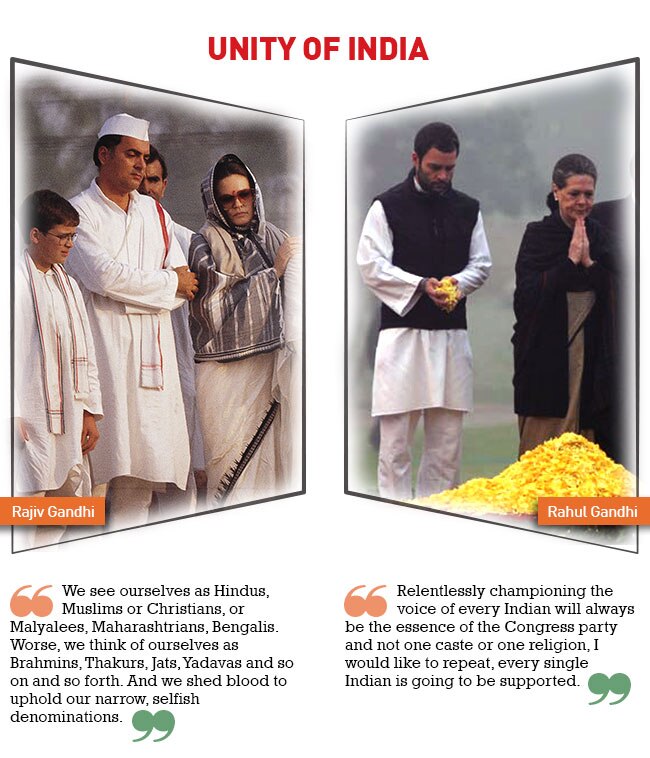 UNITY OF INDIA

Rajiv Gandhi

Rahul Gandhi

We see ourselves as Hindus, Muslims or Christians, or Malyalees, Maharashtrians, Bengalis. Worse, we think of ourselves as Brahmins, Thakurs, Jats, Yadavas and so on and so forth. And we shed blood to uphold our narrow, selfish denominations.

Relentlessly championing the voice of every Indian will always be the essence of the Congress party and not one caste or one religion, I would like to repeat, every single Indian is going to be supported.